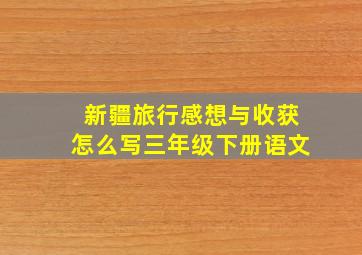 新疆旅行感想与收获
怎么写三年级下册语文